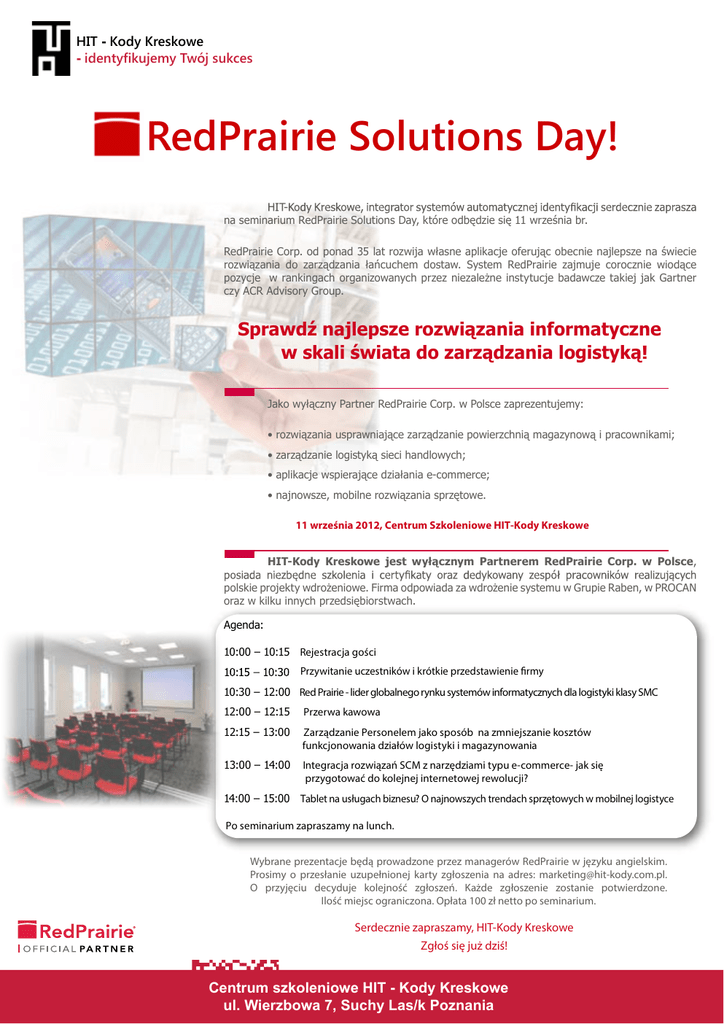 HIT - Kody Kreskowe
- identyfikujemy Twój sukces

RedPrairie Solutions Day!

HIT-Kody Kreskowe, integrator systemów automatycznej identyfikacji serdecznie zaprasza na seminarium RedPrairie Solutions Day, które odbędzie się 11 września br.

RedPrairie Corp. od ponad 35 lat rozwija własne aplikacje oferując obecnie najlepsze na świecie rozwiązania do zarządzania łańcuchem dostaw. System RedPrairie zajmuje corocznie wiodące pozycje w rankingach organizowanych przez niezależne instytucje badawcze takiej jak Gartner czy ACR Advisory Group.

Sprawdź najlepsze rozwiązania informatyczne w skali świata do zarządzania logistyką!

Jako wyłączny Partner RedPrairie Corp. w Polsce zaprezentujemy:

• rozwiązania usprawniające zarządzanie powierzchnią magazynową i pracownikami;
• zarządzanie logistyką sieci handlowych;
• aplikacje wspierające działania e-commerce;
• najnowsze, mobilne rozwiązania sprzętowe.

11 września 2012, Centrum Szkoleniowe HIT-Kody Kreskowe

HIT-Kody Kreskowe jest wyłącznym Partnerem RedPrairie Corp. w Polsce, posiada niezbędne szkolenia i certyfikaty oraz dedykowany zespół pracowników realizujących polskie projekty wdrożeniowe. Firma odpowiada za wdrożenie systemu w Grupie Raben, w PROCAN oraz w kilku innych przedsiębiorstwach.

Agenda:

10:00 – 10:15 Rejestracja gości
10:15 – 10:30 Przywitanie uczestników i krótkie przedstawienie firmy
10:30 – 12:00 Red Prairie - lider globalnego rynku systemów informatycznych dla logistyki klasy SMC
12:00 – 12:15 Przerwa kawowa
12:15 – 13:00 Zarządzanie Personelem jako sposób na zmniejszanie kosztów funkcjonowania działów logistyki i magazynowania
13:00 – 14:00 Integracja rozwiązań SCM z narzędziami typu e-commerce- jak się przygotować do kolejnej internetowej rewolucji?
14:00 – 15:00 Tablet na usługach biznesu? O najnowszych trendach sprzętowych w mobilnej logistyce

Po seminarium zapraszamy na lunch.

Wybrane prezentacje będą prowadzone przez managerów RedPrairie w języku angielskim. Prosimy o przesłanie uzupełnionej karty zgłoszenia na adres: marketing@hit-kody.com.pl. O przyjęciu decyduje kolejność zgłoszeń. Każde zgłoszenie zostanie potwierdzone. Ilość miejsc ograniczona. Opłata 100 zł netto po seminarium.

RedPrairie
OFFICIAL PARTNER

Serdecznie zapraszamy, HIT-Kody Kreskowe
Zgłoś się już dziś!

Centrum szkoleniowe HIT - Kody Kreskowe
ul. Wierzbowa 7, Suchy Las/k Poznania